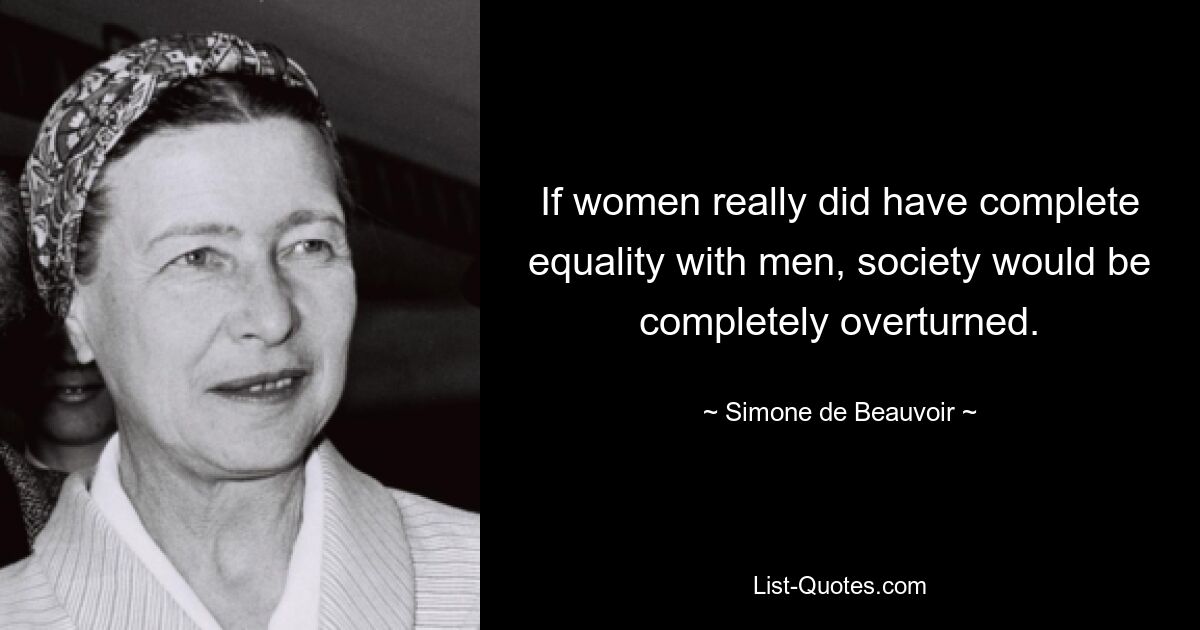 If women really did have complete equality with men, society would be completely overturned.

~ Simone de Beauvoir ~

List-Quotes.com